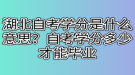 湖北自考学分是什么意思？自考学分多少才能毕业